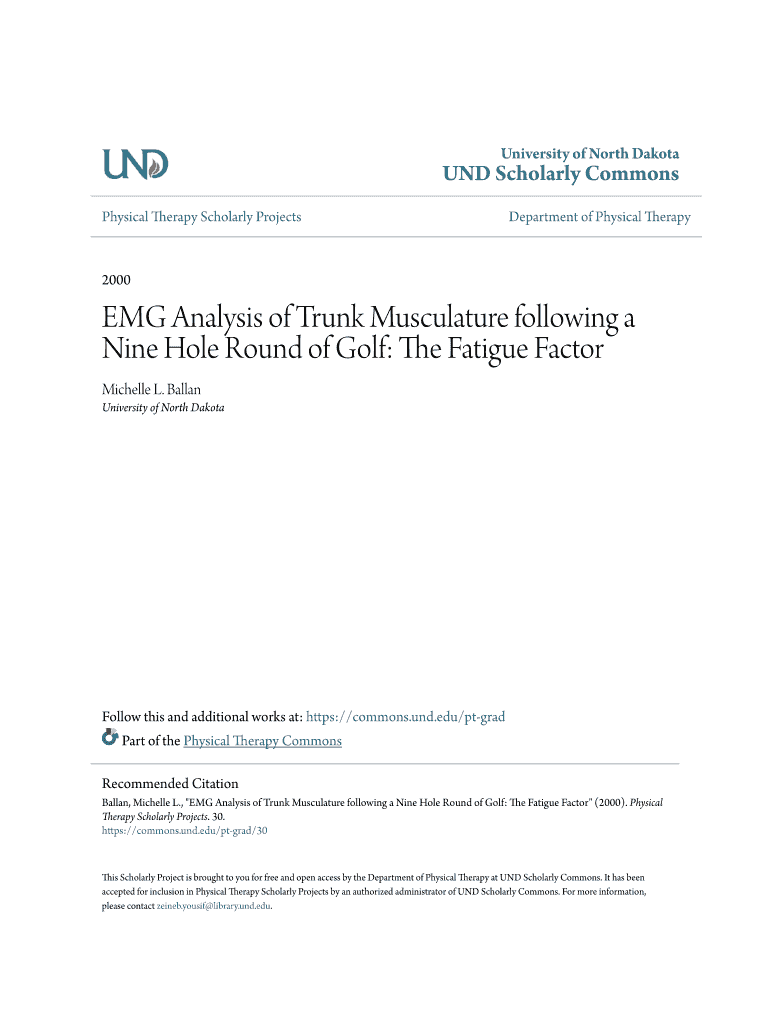 UND

University of North Dakota
UND Scholarly Commons

Physical Therapy Scholarly Projects

Department of Physical Therapy

2000

EMG Analysis of Trunk Musculature following a Nine Hole Round of Golf: The Fatigue Factor

Michelle L. Ballan
University of North Dakota

Follow this and additional works at: https://commons.und.edu/pt-grad

Part of the Physical Therapy Commons

Recommended Citation
Ballan, Michelle L., "EMG Analysis of Trunk Musculature following a Nine Hole Round of Golf: The Fatigue Factor" (2000). Physical Therapy Scholarly Projects. 30.
https://commons.und.edu/pt-grad/30

This Scholarly Project is brought to you for free and open access by the Department of Physical Therapy at UND Scholarly Commons. It has been accepted for inclusion in Physical Therapy Scholarly Projects by an authorized administrator of UND Scholarly Commons. For more information, please contact zeineb.yousif@library.und.edu.